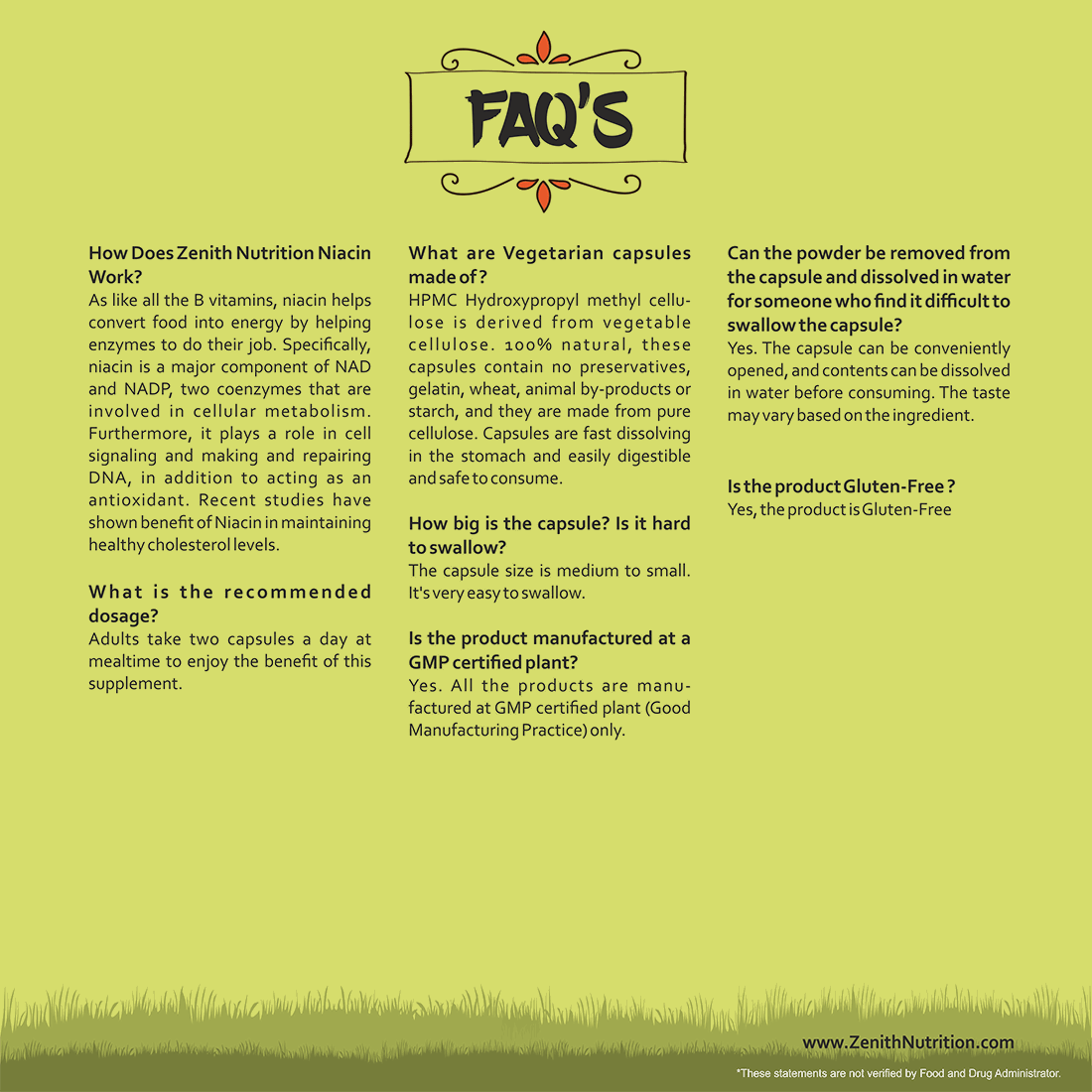 FAQ'S

How Does Zenith Nutrition Niacin Work?
As like all the B vitamins, niacin helps convert food into energy by helping enzymes to do their job. Specifically, niacin is a major component of NAD and NADP, two coenzymes that are involved in cellular metabolism. Furthermore, it plays a role in cell signaling and making and repairing DNA, in addition to acting as an antioxidant. Recent studies have shown benefit of Niacin in maintaining healthy cholesterol levels.

What is the recommended dosage?
Adults take two capsules a day at mealtime to enjoy the benefit of this supplement.

What are Vegetarian capsules made of ?
HPMC Hydroxypropyl methyl cellulose is derived from vegetable cellulose. 100% natural, these capsules contain no preservatives, gelatin, wheat, animal by-products or starch, and they are made from pure cellulose. Capsules are fast dissolving in the stomach and easily digestible and safe to consume.

How big is the capsule? Is it hard to swallow?
The capsule size is medium to small. It's very easy to swallow.

Is the product manufactured at a GMP certified plant?
Yes. All the products are manufactured at GMP certified plant (Good Manufacturing Practice) only.

Can the powder be removed from the capsule and dissolved in water for someone who find it difficult to swallow the capsule?
Yes. The capsule can be conveniently opened, and contents can be dissolved in water before consuming. The taste may vary based on the ingredient.

Is the product Gluten-Free ?
Yes, the product is Gluten-Free

www.ZenithNutrition.com
*These statements are not verified by Food and Drug Administrator.